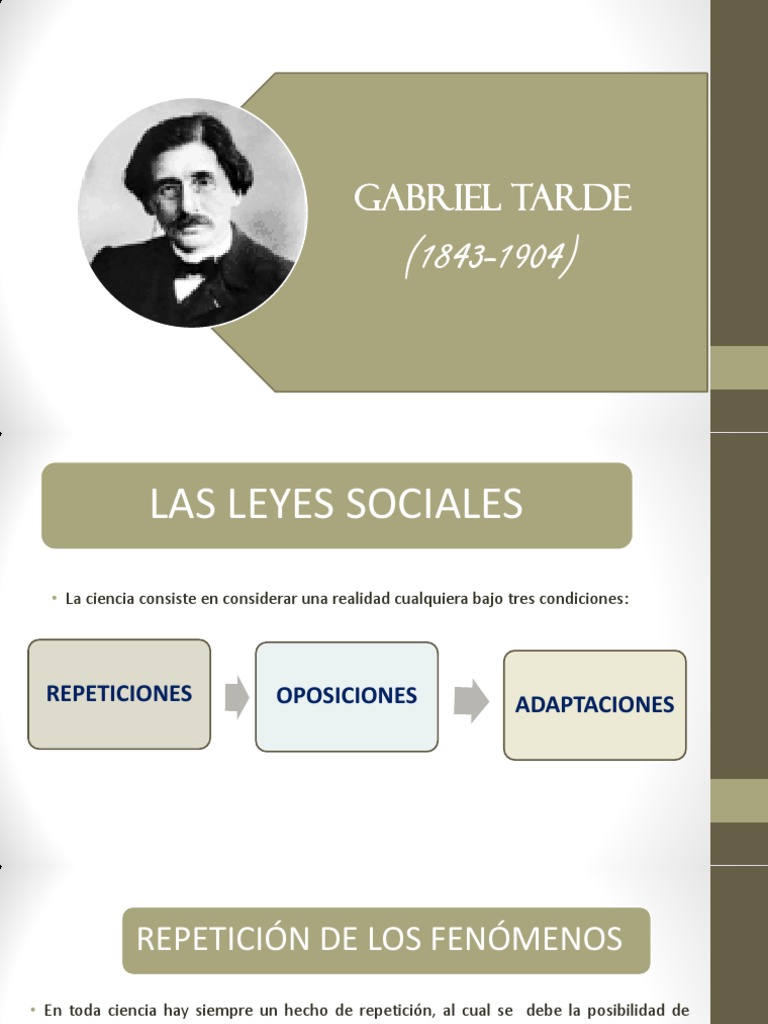 GABRIEL TARDE
(1843-1904)

LAS LEYES SOCIALES

• La ciencia consiste en considerar una realidad cualquiera bajo tres condiciones:

REPETICIONES

OPOSICIONES

ADAPTACIONES

REPETICIÓN DE LOS FENÓMENOS

• En toda ciencia hay siempre un hecho de repetición, al cual se debe la posibilidad de